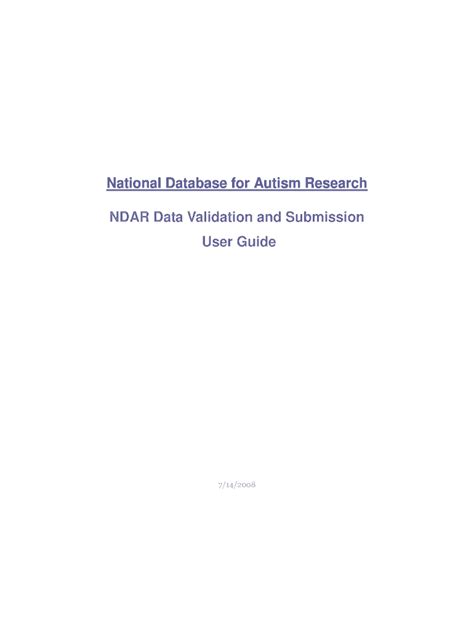 National Database for Autism Research

NDAR Data Validation and Submission
User Guide

7/14/2008